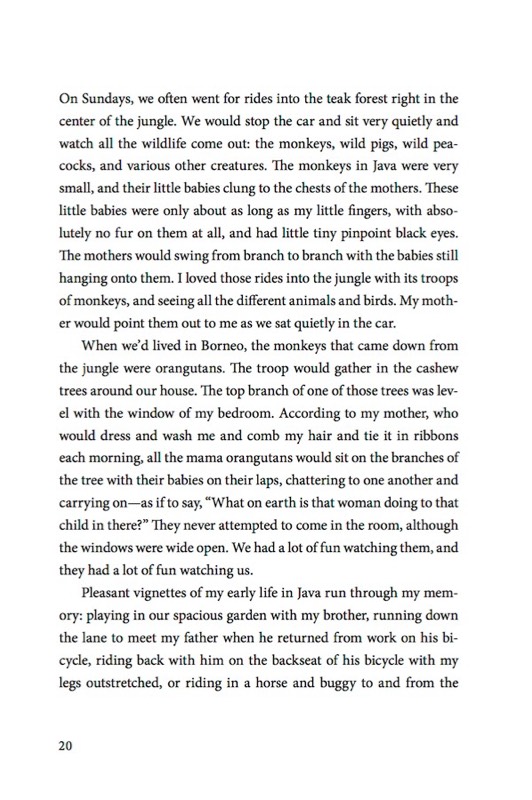 On Sundays, we often went for rides into the teak forest right in the center of the jungle. We would stop the car and sit very quietly and watch all the wildlife come out: the monkeys, wild pigs, wild peacocks, and various other creatures. The monkeys in Java were very small, and their little babies clung to the chests of the mothers. These little babies were only about as long as my little fingers, with absolutely no fur on them at all, and had little tiny pinpoint black eyes. The mothers would swing from branch to branch with the babies still hanging onto them. I loved those rides into the jungle with its troops of monkeys, and seeing all the different animals and birds. My mother would point them out to me as we sat quietly in the car.

When we'd lived in Borneo, the monkeys that came down from the jungle were orangutans. The troop would gather in the cashew trees around our house. The top branch of one of those trees was level with the window of my bedroom. According to my mother, who would dress and wash me and comb my hair and tie it in ribbons each morning, all the mama orangutans would sit on the branches of the tree with their babies on their laps, chattering to one another and carrying on—as if to say, "What on earth is that woman doing to that child in there?" They never attempted to come in the room, although the windows were wide open. We had a lot of fun watching them, and they had a lot of fun watching us.

Pleasant vignettes of my early life in Java run through my memory: playing in our spacious garden with my brother, running down the lane to meet my father when he returned from work on his bicycle, riding back with him on the backseat of his bicycle with my legs outstretched, or riding in a horse and buggy to and from the

20